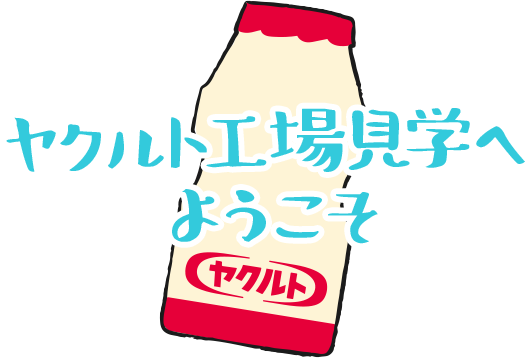 ヤクルト工場見学へ
ようこそ

ヤクルト